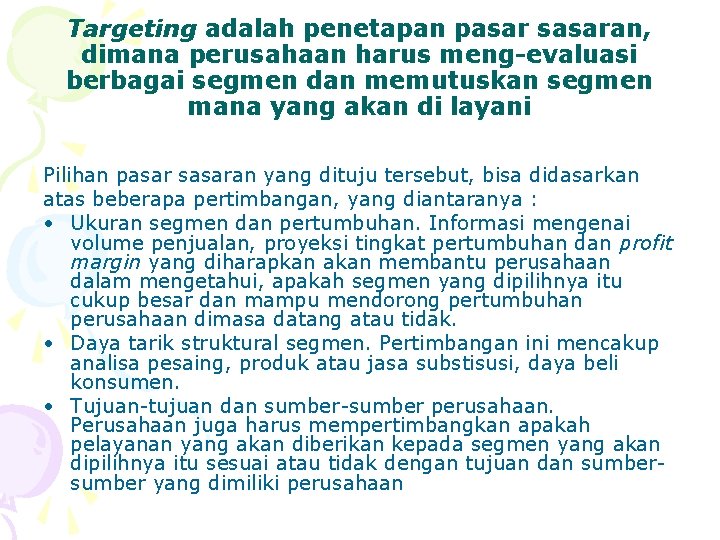 Targeting adalah penetapan pasar sasaran, dimana perusahaan harus meng-evaluasi berbagai segmen dan memutuskan segmen mana yang akan di layani

Pilihan pasar sasaran yang dituju tersebut, bisa didasarkan atas beberapa pertimbangan, yang diantaranya :

• Ukuran segmen dan pertumbuhan. Informasi mengenai volume penjualan, proyeksi tingkat pertumbuhan dan profit margin yang diharapkan akan membantu perusahaan dalam mengetahui, apakah segmen yang dipilihnya itu cukup besar dan mampu mendorong pertumbuhan perusahaan dimasa datang atau tidak.
• Daya tarik struktural segmen. Pertimbangan ini mencakup analisa pesaing, produk atau jasa substisusi, daya beli konsumen.
• Tujuan-tujuan dan sumber-sumber perusahaan. Perusahaan juga harus mempertimbangkan apakah pelayanan yang akan diberikan kepada segmen yang akan dipilihnya itu sesuai atau tidak dengan tujuan dan sumber-sumber yang dimiliki perusahaan